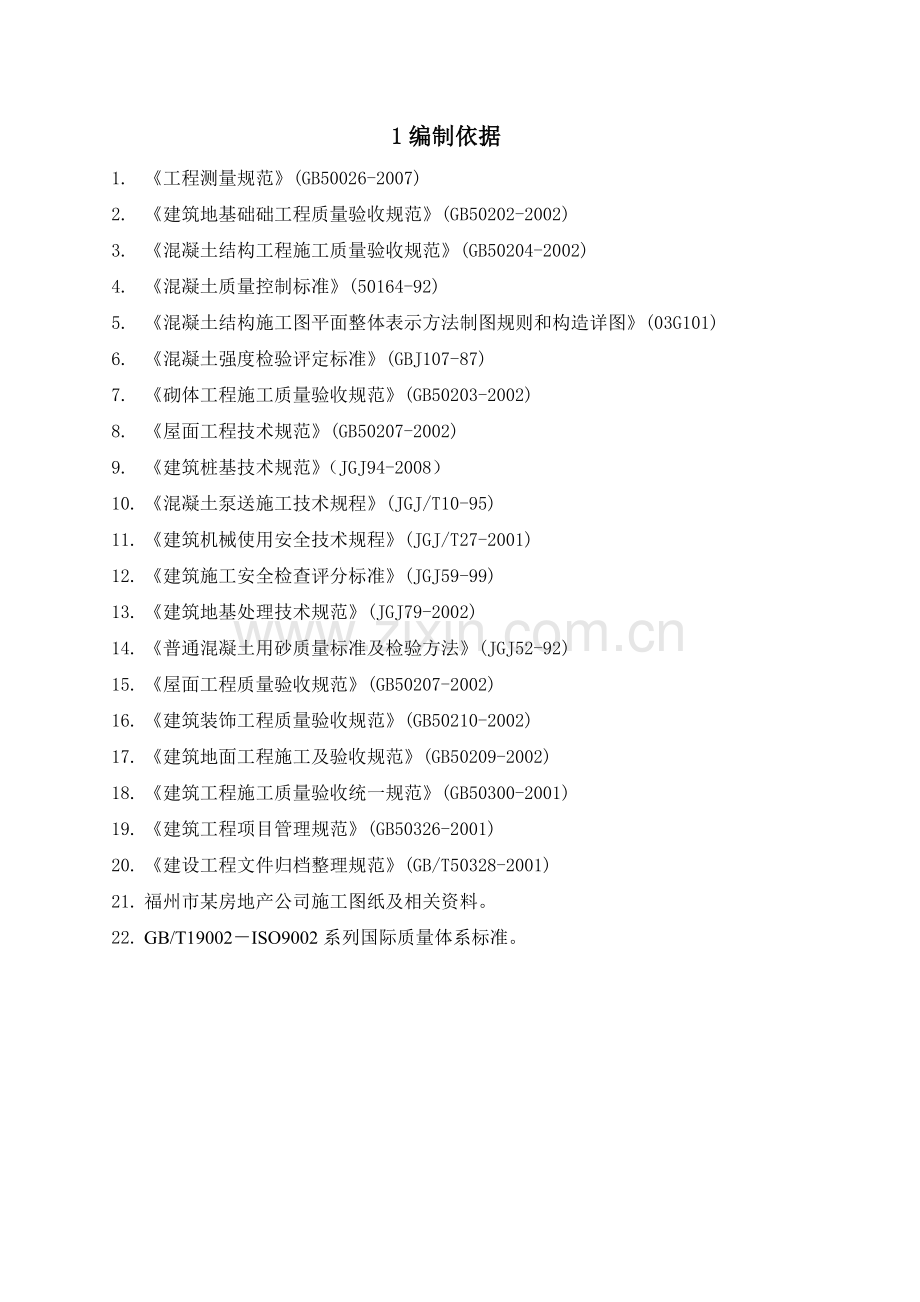 1 编制依据

1. 《工程测量规范》(GB50026-2007)

2. 《建筑地基础础工程质量验收规范》(GB50202-2002)

3. 《混凝土结构工程施工质量验收规范》(GB50204-2002)

4. 《混凝土质量控制标准》(50164-92)

5. 《混凝土结构施工图平面整体表示方法制图规则和构造详图》(03G101)

6. 《混凝土强度检验评定标准》(GBJ107-87)

7. 《砌体工程施工质量验收规范》(GB50203-2002)

8. 《屋面工程技术规范》(GB50207-2002)

9. 《建筑桩基技术规范》(JGJ94-2008)

10. 《混凝土泵送施工技术规程》(JGJ/T10-95)

11. 《建筑机械使用安全技术规程》(JGJ/T27-2001)

12. 《建筑施工安全检查评分标准》(JGJ59-99)

13. 《建筑地基处理技术规范》(JGJ79-2002)

14. 《普通混凝土用砂质量标准及检验方法》(JGJ52-92)

15. 《屋面工程质量验收规范》(GB50207-2002)

16. 《建筑装饰工程质量验收规范》(GB50210-2002)

17. 《建筑地面工程施工及验收规范》(GB50209-2002)

18. 《建筑工程施工质量验收统一规范》(GB50300-2001)

19. 《建筑工程项目管理规范》(GB50326-2001)

20. 《建设工程文件归档整理规范》(GB/T50328-2001)

21. 福州市某房地产公司施工图纸及相关资料。

22. GB/T19002－ISO9002 系列国际质量体系标准。

www.zixin.com.cn